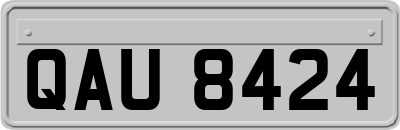 QAU 8424